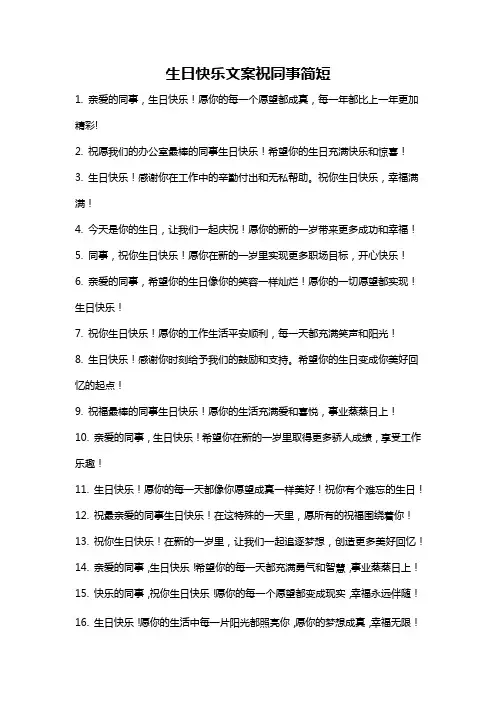 生日快乐文案祝同事简短

1. 亲爱的同事，生日快乐！愿你的每一个愿望都成真，每一年都比上一年更加精彩!

2. 祝愿我们的办公室最棒的同事生日快乐！希望你的生日充满快乐和惊喜！

3. 生日快乐！感谢你在工作中的辛勤付出和无私帮助。祝你生日快乐，幸福满满！

4. 今天是你的生日，让我们一起庆祝！愿你的新的一岁带来更多成功和幸福！

5. 同事，祝你生日快乐！愿你在新的一岁里实现更多职场目标，开心快乐！

6. 亲爱的同事，希望你的生日像你的笑容一样灿烂！愿你的一切愿望都实现！生日快乐！

7. 祝你生日快乐！愿你的工作生活平安顺利，每一天都充满笑声和阳光！

8. 生日快乐！感谢你时刻给予我们的鼓励和支持。希望你的生日变成你美好回忆的起点！

9. 祝福最棒的同事生日快乐！愿你的生活充满爱和喜悦，事业蒸蒸日上！

10. 亲爱的同事，生日快乐！希望你在新的一岁里取得更多骄人成绩，享受工作乐趣！

11. 生日快乐！愿你的每一天都像你愿望成真一样美好！祝你有个难忘的生日！

12. 祝最亲爱的同事生日快乐！在这特殊的一天里，愿所有的祝福围绕着你！

13. 祝你生日快乐！在新的一岁里，让我们一起追逐梦想，创造更多美好回忆！

14. 亲爱的同事，生日快乐！希望你的每一天都充满勇气和智慧，事业蒸蒸日上！

15. 快乐的同事，祝你生日快乐！愿你的每一个愿望都变成现实，幸福永远伴随！

16. 生日快乐！愿你的生活中每一片阳光都照亮你，愿你的梦想成真，幸福无限！